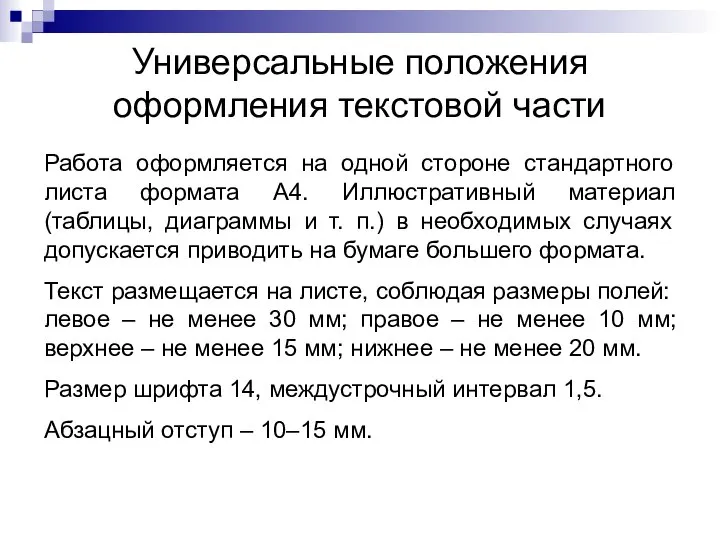 Универсальные положения оформления текстовой части

Работа оформляется на одной стороне стандартного листа формата А4. Иллюстративный материал (таблицы, диаграммы и т. п.) в необходимых случаях допускается приводить на бумаге большего формата.

Текст размещается на листе, соблюдая размеры полей: левое – не менее 30 мм; правое – не менее 10 мм; верхнее – не менее 15 мм; нижнее – не менее 20 мм.

Размер шрифта 14, междустрочный интервал 1,5.

Абзацный отступ – 10–15 мм.